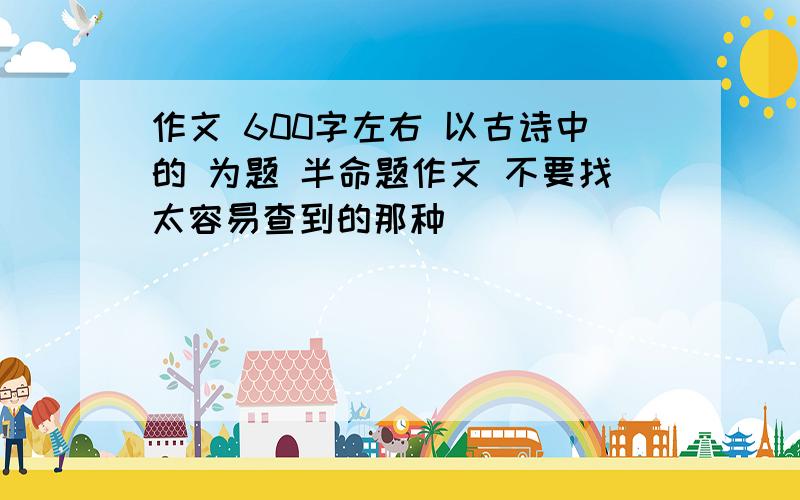 作文 600字左右 以古诗中的 为题 半命题作文 不要找太容易查到的那种